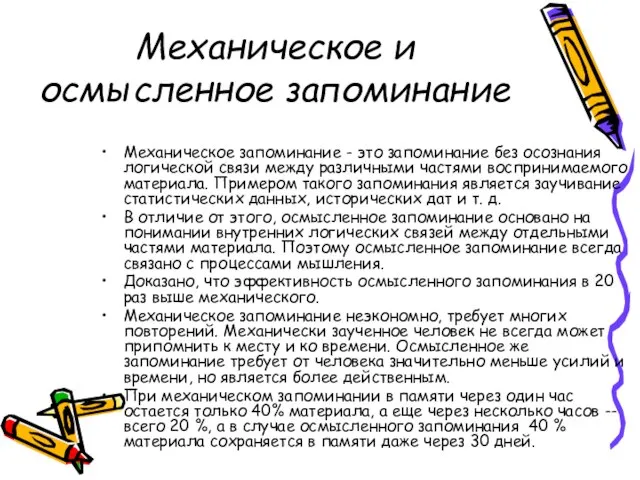 Механическое и осмысленное запоминание

• Механическое запоминание - это запоминание без осознания логической связи между различными частями воспринимаемого материала. Примером такого запоминания является заучивание статистических данных, исторических дат и т. д.
• В отличие от этого, осмысленное запоминание основано на понимании внутренних логических связей между отдельными частями материала. Поэтому осмысленное запоминание всегда связано с процессами мышления.
• Доказано, что эффективность осмысленного запоминания в 20 раз выше механического.
• Механическое запоминание неэкономно, требует многих повторений. Механически заученное человек не всегда может припомнить к месту и ко времени. Осмысленное же запоминание требует от человека значительно меньше усилий и времени, но является более действенным.
• При механическом запоминании в памяти через один час остается только 40% материала, а еще через несколько часов -- всего 20 %, а в случае осмысленного запоминания 40 % материала сохраняется в памяти даже через 30 дней.